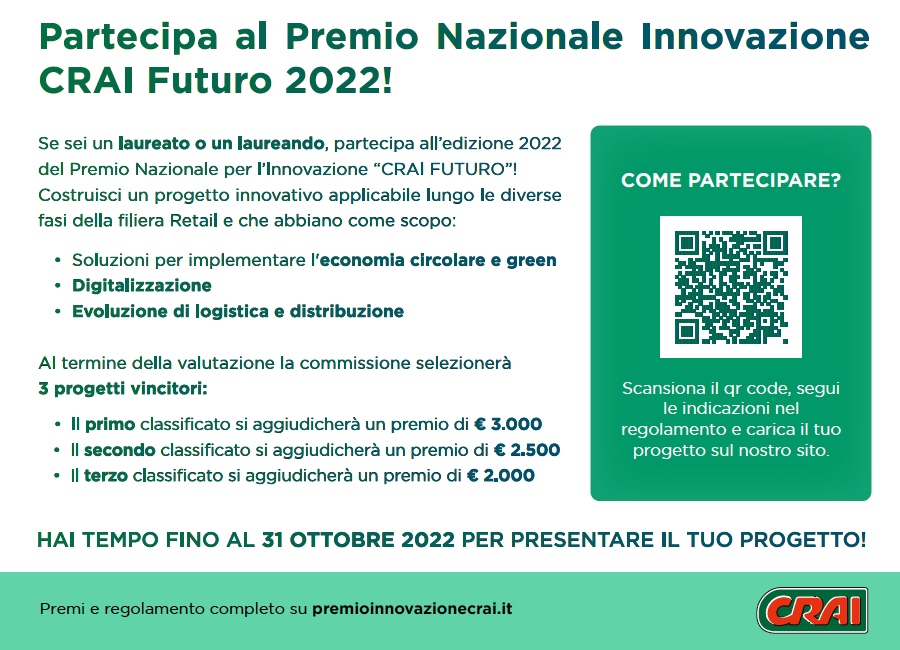 Partecipa al Premio Nazionale Innovazione CRAI Futuro 2022!

Se sei un laureato o un laureando, partecipa all'edizione 2022 del Premio Nazionale per l'Innovazione "CRAI FUTURO"! Costruisci un progetto innovativo applicabile lungo le diverse fasi della filiera Retail e che abbiano come scopo:

• Soluzioni per implementare l'economia circolare e green
• Digitalizzazione
• Evoluzione di logistica e distribuzione

Al termine della valutazione la commissione selezionerà 3 progetti vincitori:

• Il primo classificato si aggiudicherà un premio di € 3.000
• Il secondo classificato si aggiudicherà un premio di € 2.500
• Il terzo classificato si aggiudicherà un premio di € 2.000

COME PARTECIPARE?

Scansiona il qr code, segui le indicazioni nel regolamento e carica il tuo progetto sul nostro sito.

HAI TEMPO FINO AL 31 OTTOBRE 2022 PER PRESENTARE IL TUO PROGETTO!

Premi e regolamento completo su premioinnovazionecrai.it

CRAI